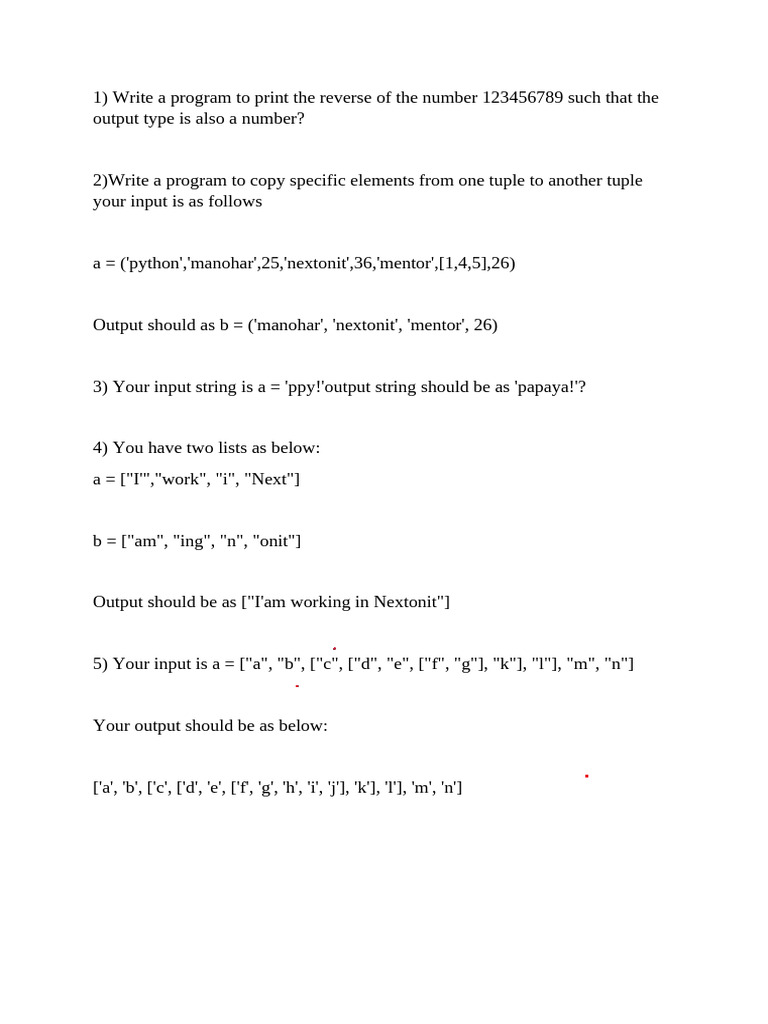 1) Write a program to print the reverse of the number 123456789 such that the output type is also a number?

2)Write a program to copy specific elements from one tuple to another tuple your input is as follows

a = ('python','manohar',25,'nextonit',36,'mentor',[1,4,5],26)

Output should as b = ('manohar', 'nextonit', 'mentor', 26)

3) Your input string is a = 'ppy!'output string should be as 'papaya!'?

4) You have two lists as below:

a = ["I'","work", "i", "Next"]

b = ["am", "ing", "n", "onit"]

Output should be as ["I'am working in Nextonit"]

5) Your input is a = ["a", "b", ["c", ["d", "e", ["f", "g"], "k"], "l"], "m", "n"]

Your output should be as below:

['a', 'b', ['c', ['d', 'e', ['f', 'g', 'h', 'i', 'j'], 'k'], 'l'], 'm', 'n']